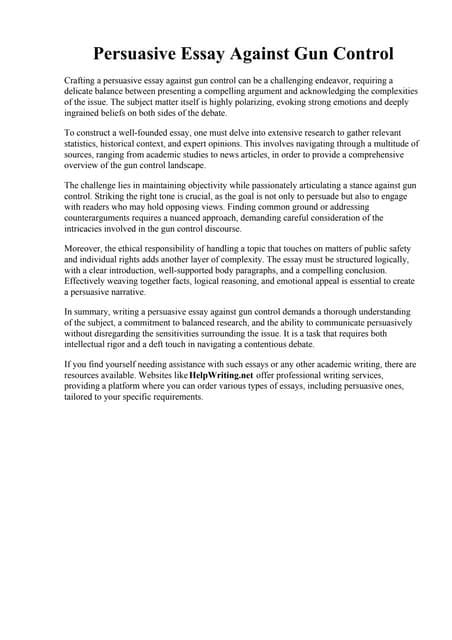 Persuasive Essay Against Gun Control

Crafting a persuasive essay against gun control can be a challenging endeavor, requiring a delicate balance between presenting a compelling argument and acknowledging the complexities of the issue. The subject matter itself is highly polarizing, evoking strong emotions and deeply ingrained beliefs on both sides of the debate.

To construct a well-founded essay, one must delve into extensive research to gather relevant statistics, historical context, and expert opinions. This involves navigating through a multitude of sources, ranging from academic studies to news articles, in order to provide a comprehensive overview of the gun control landscape.

The challenge lies in maintaining objectivity while passionately articulating a stance against gun control. Striking the right tone is crucial, as the goal is not only to persuade but also to engage with readers who may hold opposing views. Finding common ground or addressing counterarguments requires a nuanced approach, demanding careful consideration of the intricacies involved in the gun control discourse.

Moreover, the ethical responsibility of handling a topic that touches on matters of public safety and individual rights adds another layer of complexity. The essay must be structured logically, with a clear introduction, well-supported body paragraphs, and a compelling conclusion. Effectively weaving together facts, logical reasoning, and emotional appeal is essential to create a persuasive narrative.

In summary, writing a persuasive essay against gun control demands a thorough understanding of the subject, a commitment to balanced research, and the ability to communicate persuasively without disregarding the sensitivities surrounding the issue. It is a task that requires both intellectual rigor and a deft touch in navigating a contentious debate.

If you find yourself needing assistance with such essays or any other academic writing, there are resources available. Websites like HelpWriting.net offer professional writing services, providing a platform where you can order various types of essays, including persuasive ones, tailored to your specific requirements.